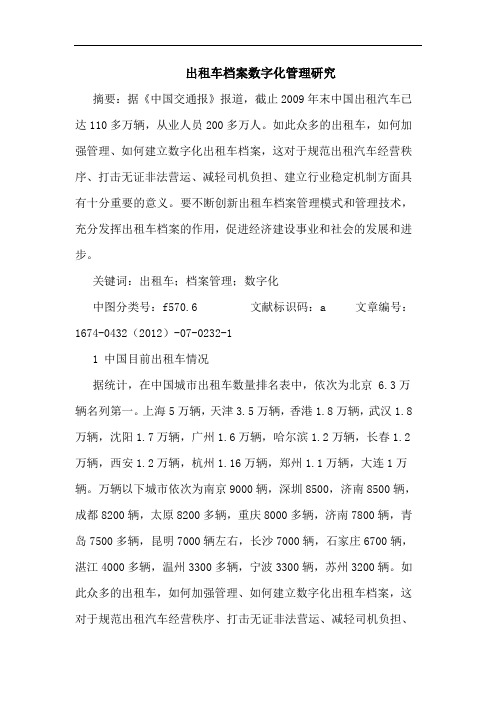 出租车档案数字化管理研究

摘要：据《中国交通报》报道，截止2009年末中国出租汽车已达110多万辆，从业人员200多万人。如此众多的出租车，如何加强管理、如何建立数字化出租车档案，这对于规范出租汽车经营秩序、打击无证非法营运、减轻司机负担、建立行业稳定机制方面具有十分重要的意义。要不断创新出租车档案管理模式和管理技术，充分发挥出租车档案的作用，促进经济建设事业和社会的发展和进步。

关键词：出租车；档案管理；数字化

中图分类号：f570.6　　文献标识码：a　　文章编号：1674-0432（2012）-07-0232-1

1 中国目前出租车情况

据统计，在中国城市出租车数量排名表中，依次为北京 6.3万辆名列第一。上海5万辆，天津3.5万辆，香港1.8万辆，武汉1.8万辆，沈阳1.7万辆，广州1.6万辆，哈尔滨1.2万辆，长春1.2万辆，西安1.2万辆，杭州1.16万辆，郑州1.1万辆，大连1万辆。万辆以下城市依次为南京9000辆，深圳8500，济南8500辆，成都8200辆，太原8200多辆，重庆8000多辆，济南7800辆，青岛7500多辆，昆明7000辆左右，长沙7000辆，石家庄6700辆，湛江4000多辆，温州3300多辆，宁波3300辆，苏州3200辆。如此众多的出租车，如何加强管理、如何建立数字化出租车档案，这对于规范出租汽车经营秩序、打击无证非法营运、减轻司机负担、